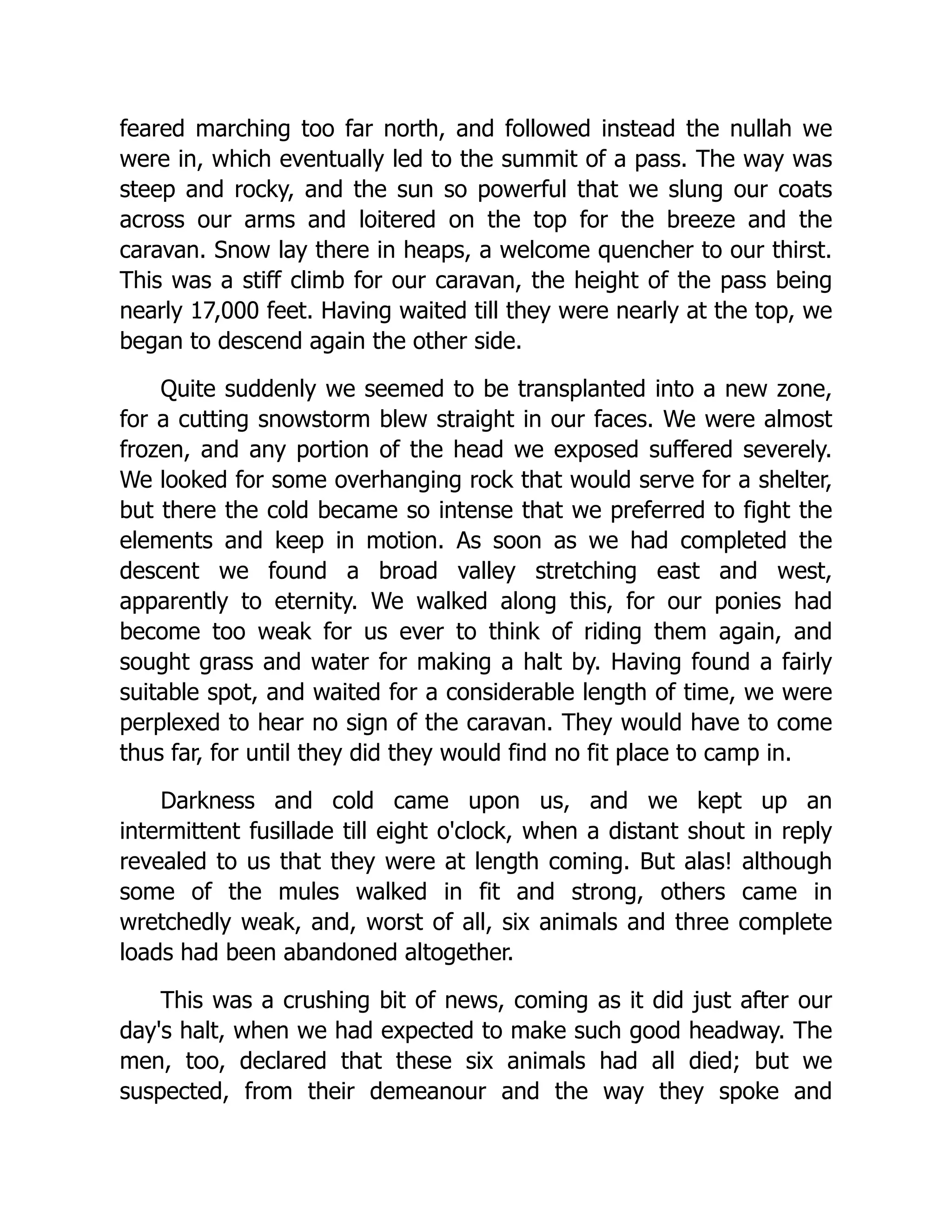 feared marching too far north, and followed instead the nullah we were in, which eventually led to the summit of a pass. The way was steep and rocky, and the sun so powerful that we slung our coats across our arms and loitered on the top for the breeze and the caravan. Snow lay there in heaps, a welcome quencher to our thirst. This was a stiff climb for our caravan, the height of the pass being nearly 17,000 feet. Having waited till they were nearly at the top, we began to descend again the other side.

Quite suddenly we seemed to be transplanted into a new zone, for a cutting snowstorm blew straight in our faces. We were almost frozen, and any portion of the head we exposed suffered severely. We looked for some overhanging rock that would serve for a shelter, but there the cold became so intense that we preferred to fight the elements and keep in motion. As soon as we had completed the descent we found a broad valley stretching east and west, apparently to eternity. We walked along this, for our ponies had become too weak for us ever to think of riding them again, and sought grass and water for making a halt by. Having found a fairly suitable spot, and waited for a considerable length of time, we were perplexed to hear no sign of the caravan. They would have to come thus far, for until they did they would find no fit place to camp in.

Darkness and cold came upon us, and we kept up an intermittent fusillade till eight o'clock, when a distant shout in reply revealed to us that they were at length coming. But alas! although some of the mules walked in fit and strong, others came in wretchedly weak, and, worst of all, six animals and three complete loads had been abandoned altogether.

This was a crushing bit of news, coming as it did just after our day's halt, when we had expected to make such good headway. The men, too, declared that these six animals had all died; but we suspected, from their demeanour and the way they spoke and